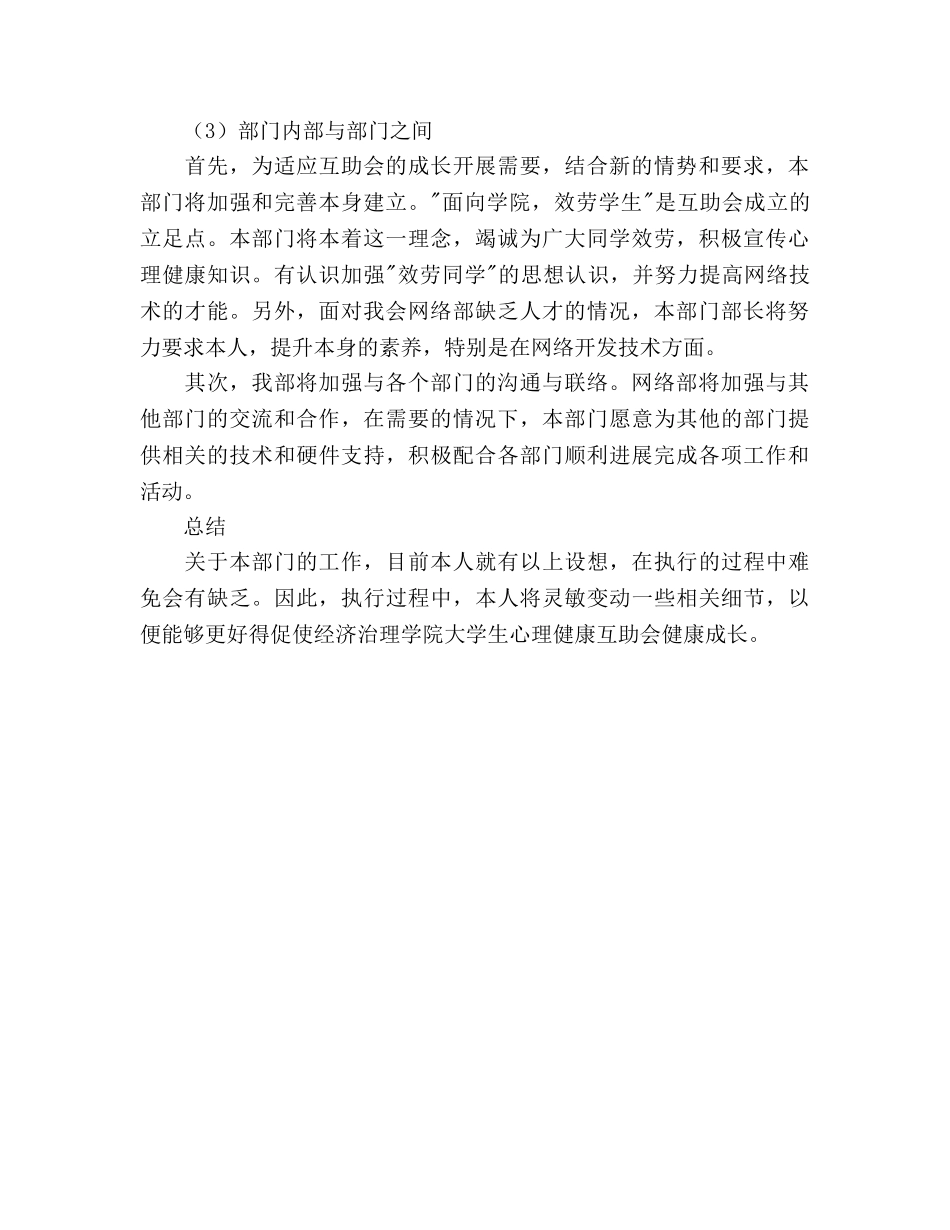 （3）部门内部与部门之间

首先，为适应互助会的成长开展需要，结合新的情势和要求，本部门将加强和完善本身建立。"面向学院，效劳学生"是互助会成立的立足点。本部门将本着这一理念，竭诚为广大同学效劳，积极宣传心理健康知识。有认识加强"效劳同学"的思想认识，并努力提高网络技术的才能。另外，面对我会网络部缺乏人才的情况，本部门部长将努力要求本人，提升本身的素养，特别是在网络开发技术方面。

其次，我部将加强与各个部门的沟通与联络。网络部将加强与其他部门的交流和合作，在需要的情况下，本部门愿意为其他的部门提供相关的技术和硬件支持，积极配合各部门顺利进展完成各项工作和活动。

总结

关于本部门的工作，目前本人就有以上设想，在执行的过程中难免会有缺乏。因此，执行过程中，本人将灵敏变动一些相关细节，以便能够更好得促使经济治理学院大学生心理健康互助会健康成长。